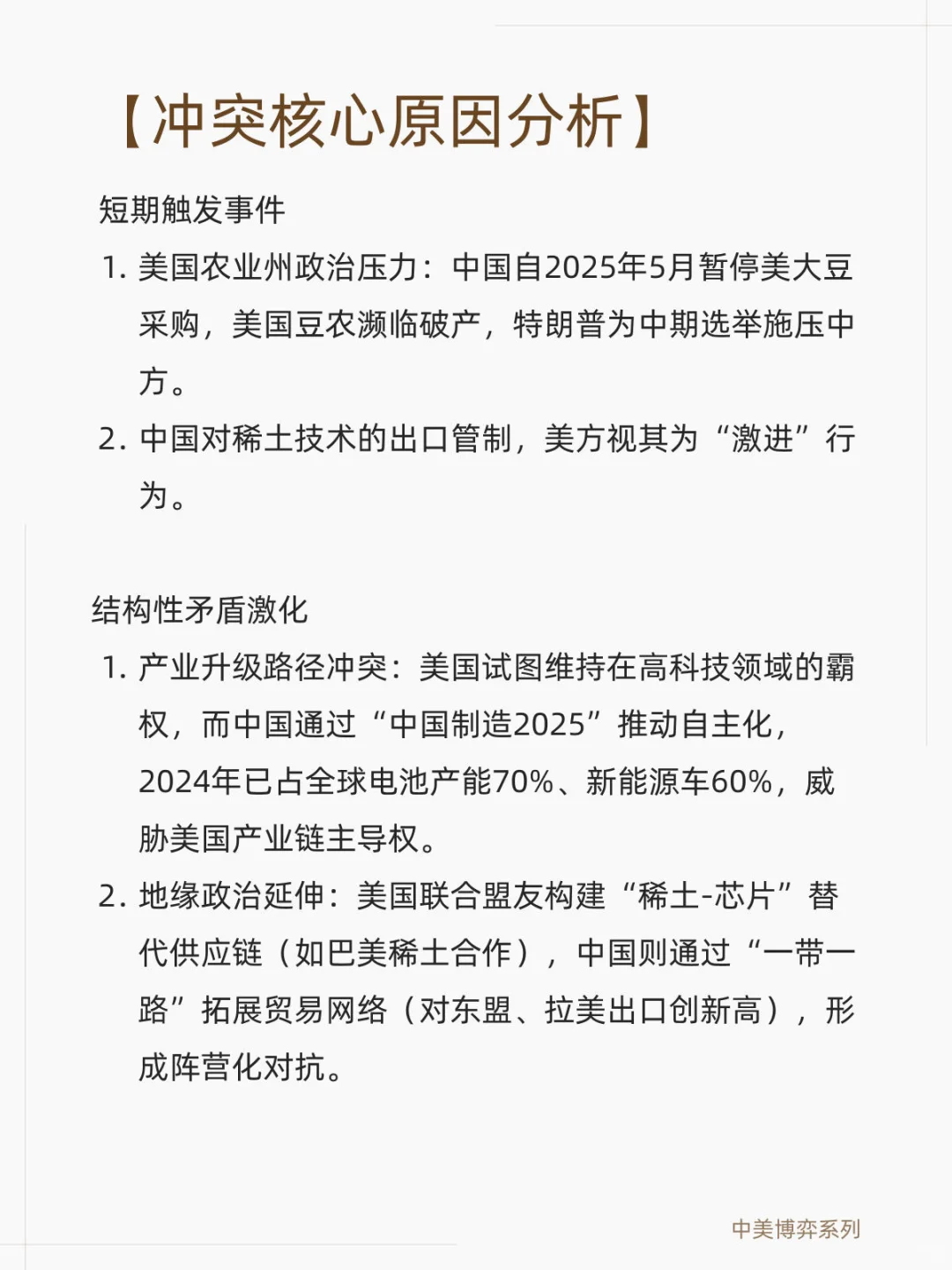 【冲突核心原因分析】

短期触发事件

1. 美国农业州政治压力：中国自2025年5月暂停美大豆采购，美国豆农濒临破产，特朗普为中期选举施压中方。

2. 中国对稀土技术的出口管制，美方视其为“激进”行为。

结构性矛盾激化

1. 产业升级路径冲突：美国试图维持在高科技领域的霸权，而中国通过“中国制造2025”推动自主化，2024年已占全球电池产能70%、新能源车60%，威胁美国产业链主导权。

2. 地缘政治延伸：美国联合盟友构建“稀土-芯片”替代供应链（如巴美稀土合作），中国则通过“一带一路”拓展贸易网络（对东盟、拉美出口创新高），形成阵营化对抗。

中美博弈系列